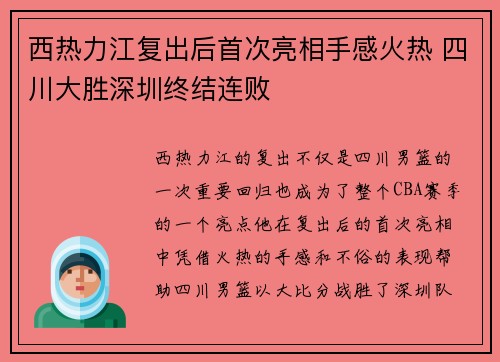 西热力江复出后首次亮相手感火热 四川大胜深圳终结连败

西热力江的复出不仅是四川男篮的一次重要回归也成为了整个CBA赛季的一个亮点他在复出后的首次亮相中凭借火热的手感和不俗的表现帮助四川男篮以大比分战胜了深圳队